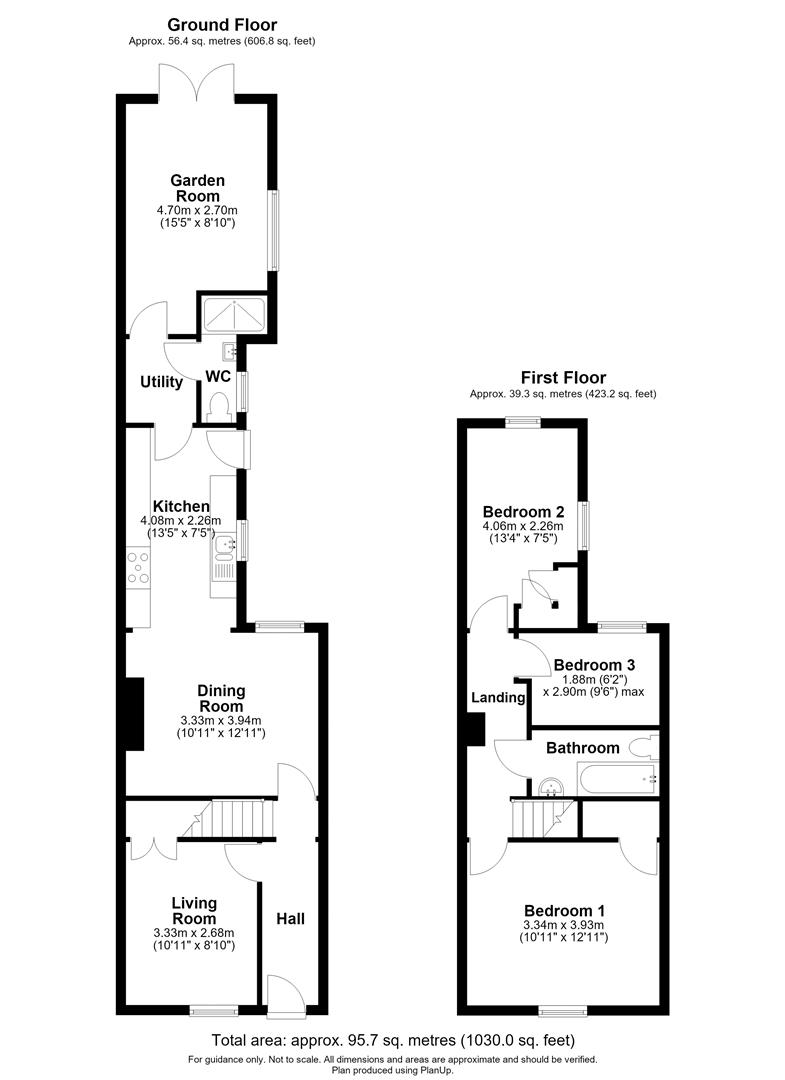 Ground Floor
Approx. 56.4 sq. metres (606.8 sq. feet)

Garden Room
4.70m x 2.70m
(15'5" x 8'10")

Utility

WC

Kitchen
4.08m x 2.26m
(13'5" x 7'5")

Dining Room
3.33m x 3.94m
(10'11" x 12'11")

Living Room
3.33m x 2.68m
(10'11" x 8'10")

Hall

First Floor
Approx. 39.3 sq. metres (423.2 sq. feet)

Bedroom 2
4.06m x 2.26m
(13'4" x 7'5")

Bedroom 3
1.88m (6'2")
x 2.90m (9'6") max

Landing

Bathroom

Bedroom 1
3.34m x 3.93m
(10'11" x 12'11")

Total area: approx. 95.7 sq. metres (1030.0 sq. feet)
For guidance only. Not to scale. All dimensions and areas are approximate and should be verified.
Plan produced using PlanUp.